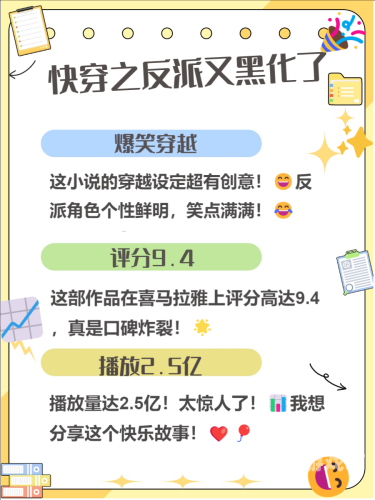 快穿之反派又黑化了

爆笑穿越

这小说的穿越设定超有创意！😄反派角色个性鲜明，笑点满满！😂

评分9.4

这部作品在喜马拉雅上评分高达9.4，真是口碑炸裂！🌟

播放2.5亿

播放量达2.5亿！太惊人了！📊我想分享这个快乐故事！❤️🎈